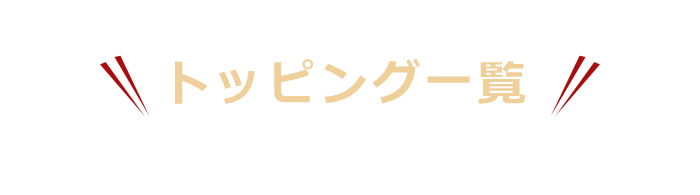 トッピング一覧